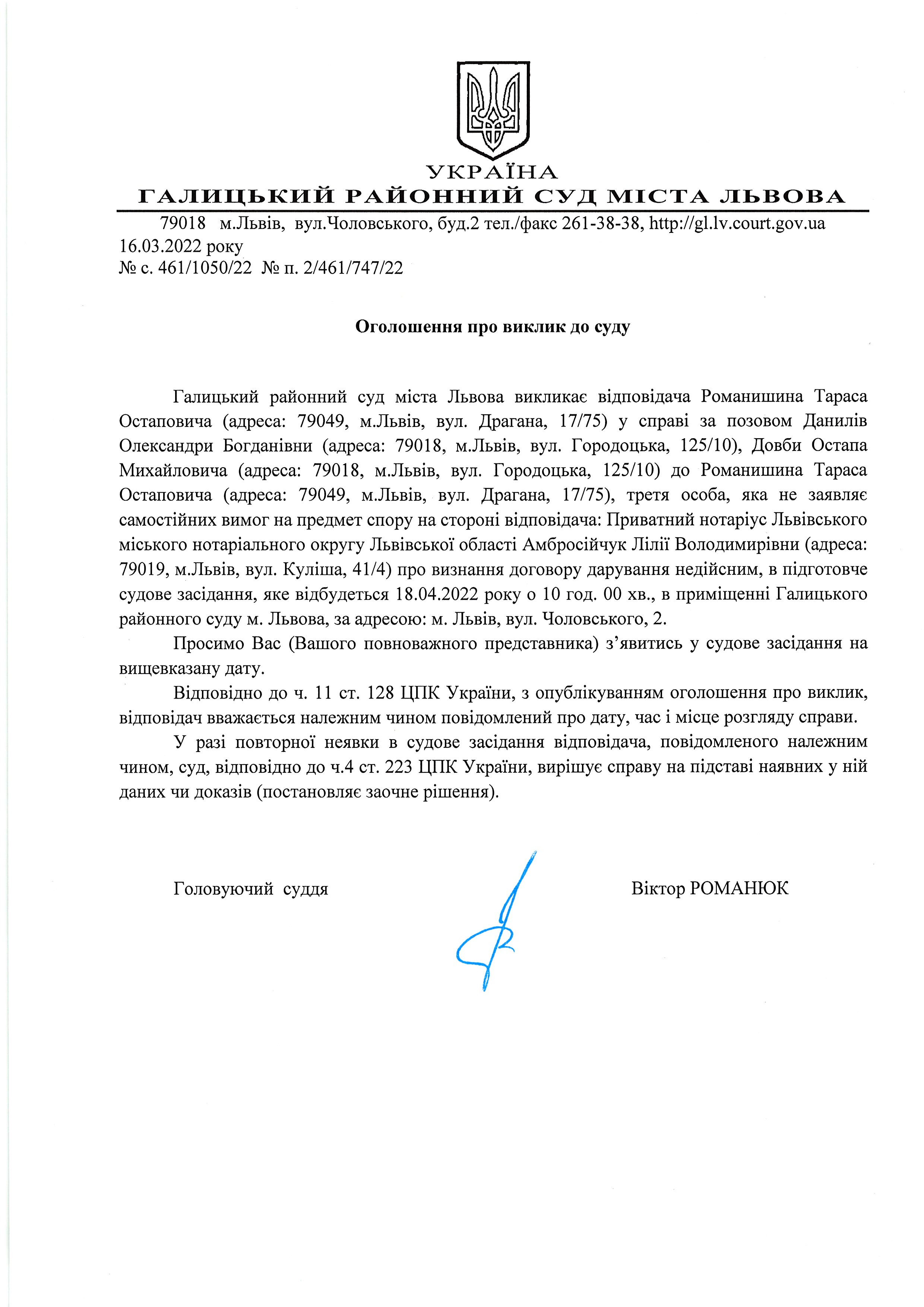 УКРАЇНА
ГАЛИЦЬКИЙ РАЙОННИЙ СУД МІСТА ЛЬВОВА

79018 м.Львів, вул.Чоловського, буд.2 тел./факс 261-38-38, http://gl.lv.court.gov.ua
16.03.2022 року
№ с. 461/1050/22 № п. 2/461/747/22

Оголошення про виклик до суду

Галицький районний суд міста Львова викликає відповідача Романишина Тараса Остаповича (адреса: 79049, м.Львів, вул. Драгана, 17/75) у справі за позовом Данилів Олександри Богданівни (адреса: 79018, м.Львів, вул. Городоцька, 125/10), Довби Остапа Михайловича (адреса: 79018, м.Львів, вул. Городоцька, 125/10) до Романишина Тараса Остаповича (адреса: 79049, м.Львів, вул. Драгана, 17/75), третя особа, яка не заявляє самостійних вимог на предмет спору на стороні відповідача: Приватний нотаріус Львівського міського нотаріального округу Львівської області Амбросійчук Лілії Володимирівни (адреса: 79019, м.Львів, вул. Куліша, 41/4) про визнання договору дарування недійсним, в підготовче судове засідання, яке відбудеться 18.04.2022 року о 10 год. 00 хв., в приміщенні Галицького районного суду м. Львова, за адресою: м. Львів, вул. Чоловського, 2.

Просимо Вас (Вашого повноважного представника) з’явитись у судове засідання на вищевказану дату.

Відповідно до ч. 11 ст. 128 ЦПК України, з опублікуванням оголошення про виклик, відповідач вважається належним чином повідомлений про дату, час і місце розгляду справи.

У разі повторної неявки в судове засідання відповідача, повідомленого належним чином, суд, відповідно до ч.4 ст. 223 ЦПК України, вирішує справу на підставі наявних у ній даних чи доказів (постановляє заочне рішення).

Головуючий суддя

Віктор РОМАНЮК